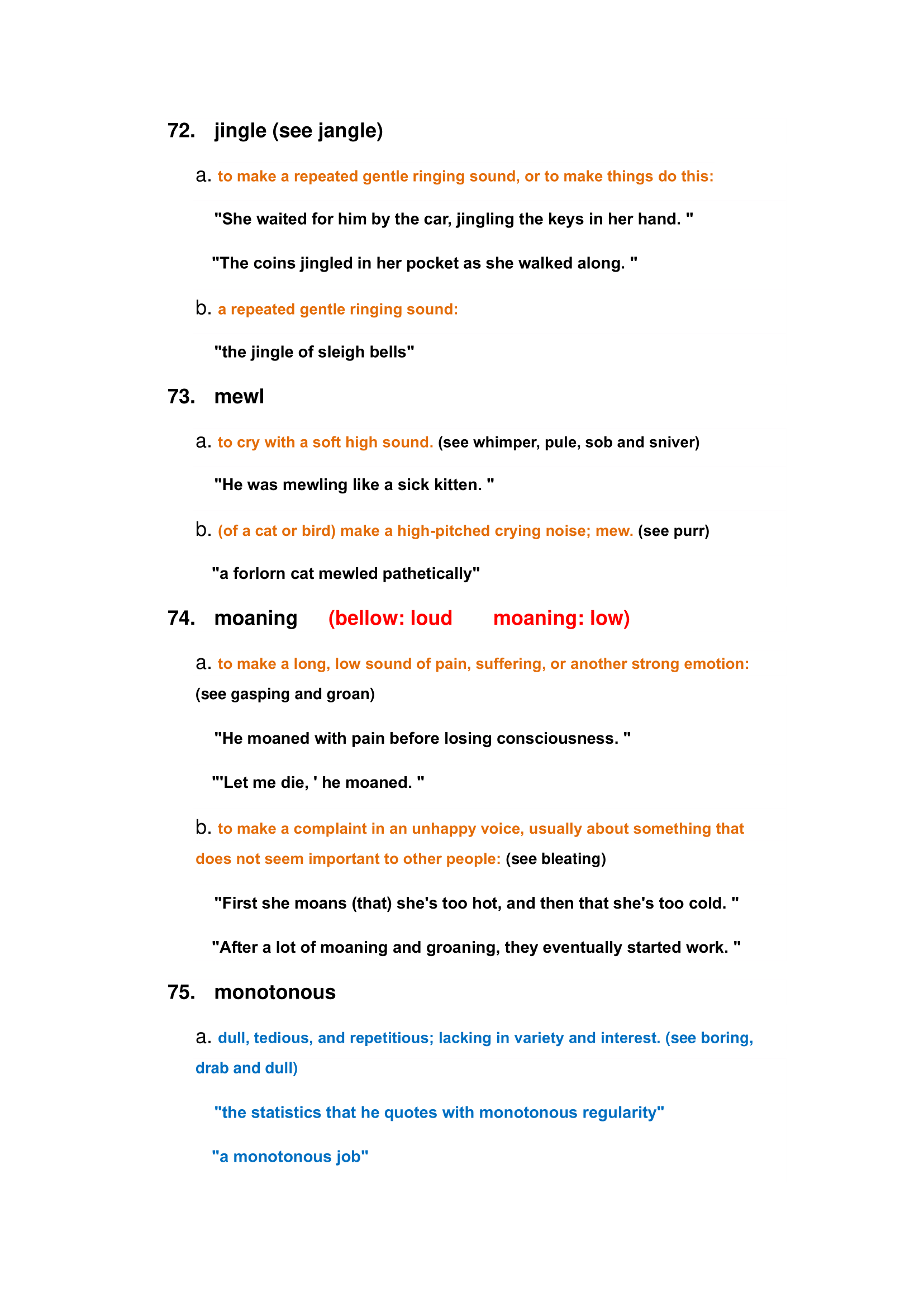 72. jingle (see jangle)

a. to make a repeated gentle ringing sound, or to make things do this:

"She waited for him by the car, jingling the keys in her hand. "

"The coins jingled in her pocket as she walked along. "

b. a repeated gentle ringing sound:

"the jingle of sleigh bells"

73. mewl

a. to cry with a soft high sound. (see whimper, pule, sob and sniver)

"He was mewling like a sick kitten. "

b. (of a cat or bird) make a high-pitched crying noise; mew. (see purr)

"a forlorn cat mewled pathetically"

74. moaning (bellow: loud moaning: low)

a. to make a long, low sound of pain, suffering, or another strong emotion: (see gasping and groan)

"He moaned with pain before losing consciousness. "

"'Let me die, ' he moaned. "

b. to make a complaint in an unhappy voice, usually about something that does not seem important to other people: (see bleating)

"First she moans (that) she's too hot, and then that she's too cold. "

"After a lot of moaning and groaning, they eventually started work. "

75. monotonous

a. dull, tedious, and repetitious; lacking in variety and interest. (see boring, drab and dull)

"the statistics that he quotes with monotonous regularity"

"a monotonous job"